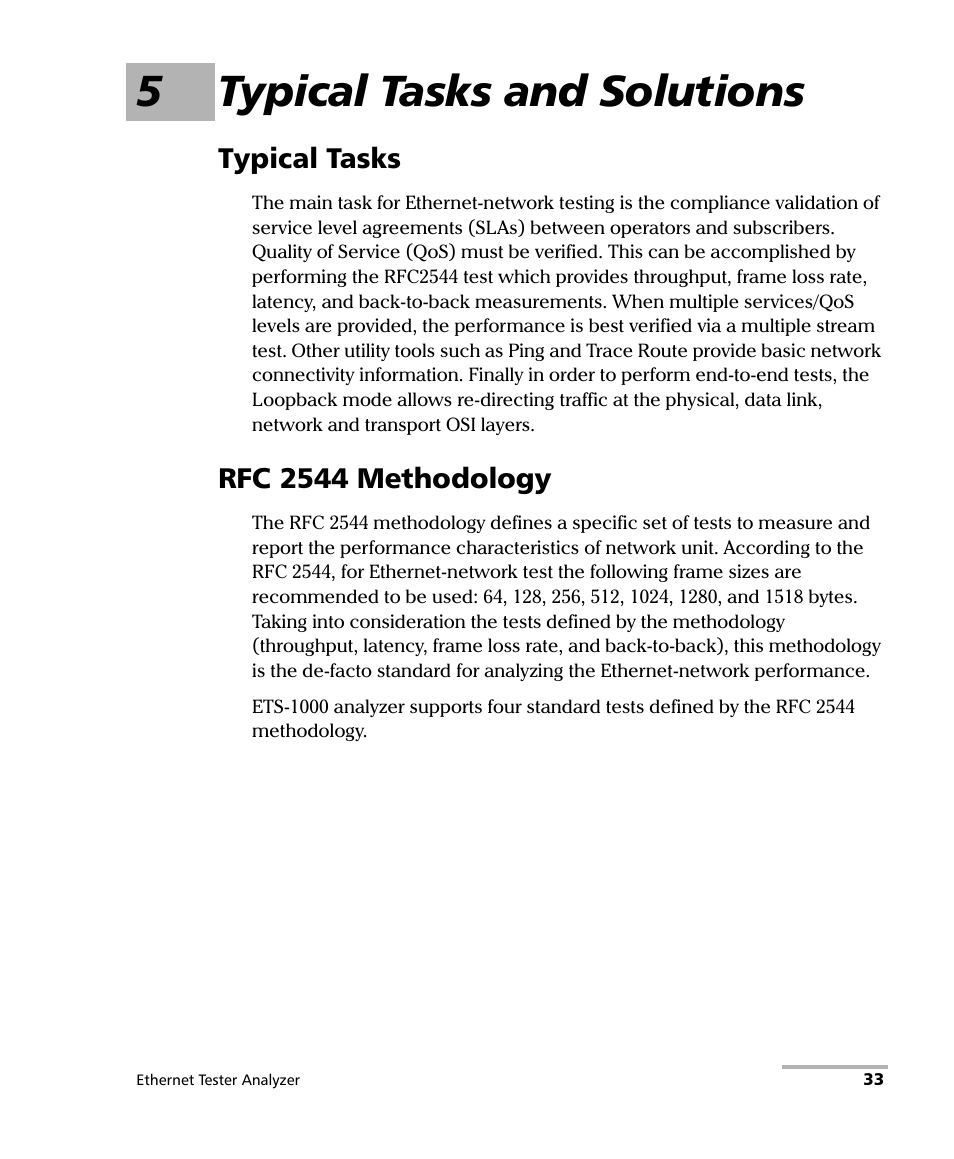 5 Typical Tasks and Solutions

Typical Tasks

The main task for Ethernet-network testing is the compliance validation of service level agreements (SLAs) between operators and subscribers. Quality of Service (QoS) must be verified. This can be accomplished by performing the RFC2544 test which provides throughput, frame loss rate, latency, and back-to-back measurements. When multiple services/QoS levels are provided, the performance is best verified via a multiple stream test. Other utility tools such as Ping and Trace Route provide basic network connectivity information. Finally in order to perform end-to-end tests, the Loopback mode allows re-directing traffic at the physical, data link, network and transport OSI layers.

RFC 2544 Methodology

The RFC 2544 methodology defines a specific set of tests to measure and report the performance characteristics of network unit. According to the RFC 2544, for Ethernet-network test the following frame sizes are recommended to be used: 64, 128, 256, 512, 1024, 1280, and 1518 bytes. Taking into consideration the tests defined by the methodology (throughput, latency, frame loss rate, and back-to-back), this methodology is the de-facto standard for analyzing the Ethernet-network performance.

ETS-1000 analyzer supports four standard tests defined by the RFC 2544 methodology.

Ethernet Tester Analyzer

33